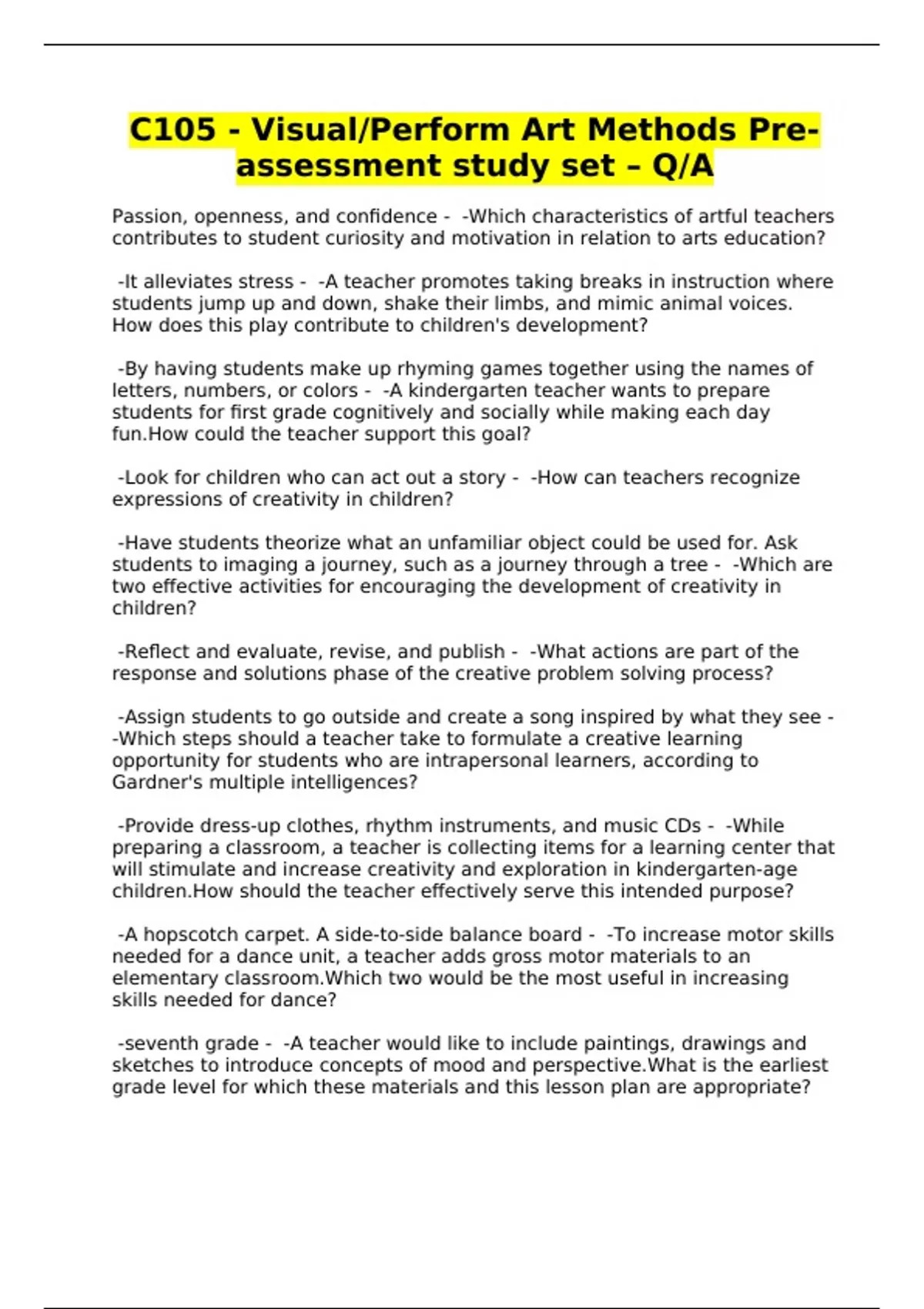 C105 - Visual/Perform Art Methods Pre-assessment study set – Q/A

Passion, openness, and confidence - -Which characteristics of artful teachers contributes to student curiosity and motivation in relation to arts education?

-It alleviates stress - -A teacher promotes taking breaks in instruction where students jump up and down, shake their limbs, and mimic animal voices. How does this play contribute to children's development?

-By having students make up rhyming games together using the names of letters, numbers, or colors - -A kindergarten teacher wants to prepare students for first grade cognitively and socially while making each day fun.How could the teacher support this goal?

-Look for children who can act out a story - -How can teachers recognize expressions of creativity in children?

-Have students theorize what an unfamiliar object could be used for. Ask students to imaging a journey, such as a journey through a tree - -Which are two effective activities for encouraging the development of creativity in children?

-Reflect and evaluate, revise, and publish - -What actions are part of the response and solutions phase of the creative problem solving process?

-Assign students to go outside and create a song inspired by what they see - -Which steps should a teacher take to formulate a creative learning opportunity for students who are intrapersonal learners, according to Gardner's multiple intelligences?

-Provide dress-up clothes, rhythm instruments, and music CDs - -While preparing a classroom, a teacher is collecting items for a learning center that will stimulate and increase creativity and exploration in kindergarten-age children.How should the teacher effectively serve this intended purpose?

-A hopscotch carpet. A side-to-side balance board - -To increase motor skills needed for a dance unit, a teacher adds gross motor materials to an elementary classroom.Which two would be the most useful in increasing skills needed for dance?

-seventh grade - -A teacher would like to include paintings, drawings and sketches to introduce concepts of mood and perspective.What is the earliest grade level for which these materials and this lesson plan are appropriate?